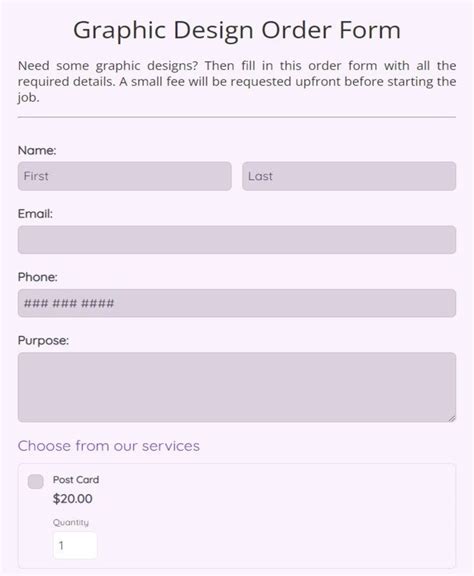 Graphic Design Order Form

Need some graphic designs? Then fill in this order form with all the required details. A small fee will be requested upfront before starting the job.

Name:

First

Last

Email:

Phone:

### ### ####

Purpose:

Choose from our services

Post Card

$20.00

Quantity

1